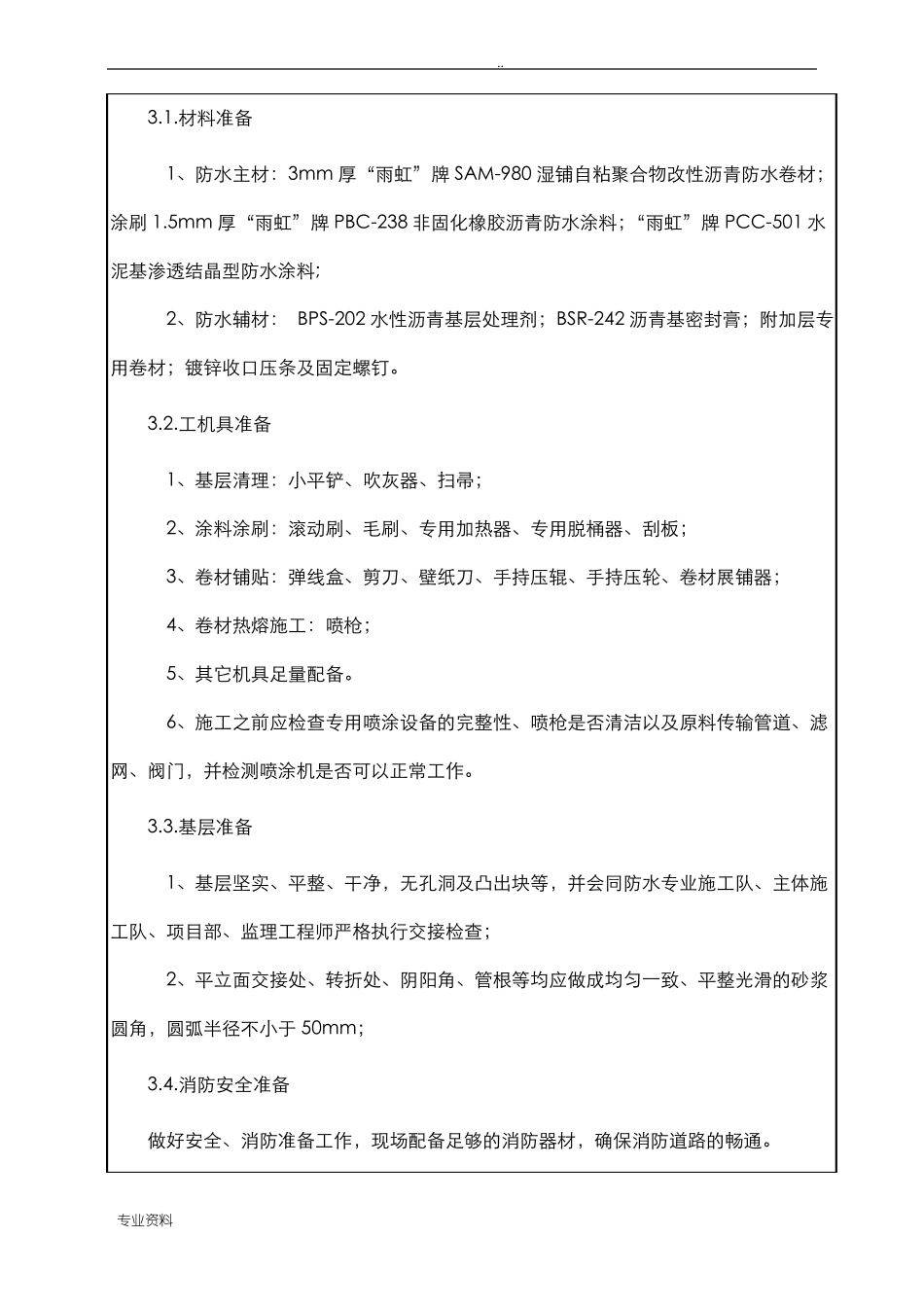 ..

3.1.材料准备

1、防水主材：3mm 厚“雨虹”牌 SAM-980 湿铺自粘聚合物改性沥青防水卷材；涂刷 1.5mm 厚“雨虹”牌 PBC-238 非固化橡胶沥青防水涂料；“雨虹”牌 PCC-501 水泥基渗透结晶型防水涂料；

2、防水辅材： BPS-202 水性沥青基层处理剂；BSR-242 沥青基密封膏；附加层专用卷材；镀锌收口压条及固定螺钉。

3.2.工机具准备

1、基层清理：小平铲、吹灰器、扫帚；

2、涂料涂刷：滚动刷、毛刷、专用加热器、专用脱桶器、刮板；

3、卷材铺贴：弹线盒、剪刀、壁纸刀、手持压辊、手持压轮、卷材展铺器；

4、卷材热熔施工：喷枪；

5、其它机具足量配备。

6、施工之前应检查专用喷涂设备的完整性、喷枪是否清洁以及原料传输管道、滤网、阀门，并检测喷涂机是否可以正常工作。

3.3.基层准备

1、基层坚实、平整、干净，无孔洞及凸出块等，并会同防水专业施工队、主体施工队、项目部、监理工程师严格执行交接检查；

2、平立面交接处、转折处、阴阳角、管根等均应做成均匀一致、平整光滑的砂浆圆角，圆弧半径不小于 50mm；

3.4.消防安全准备

做好安全、消防准备工作，现场配备足够的消防器材，确保消防道路的畅通。

专业资料